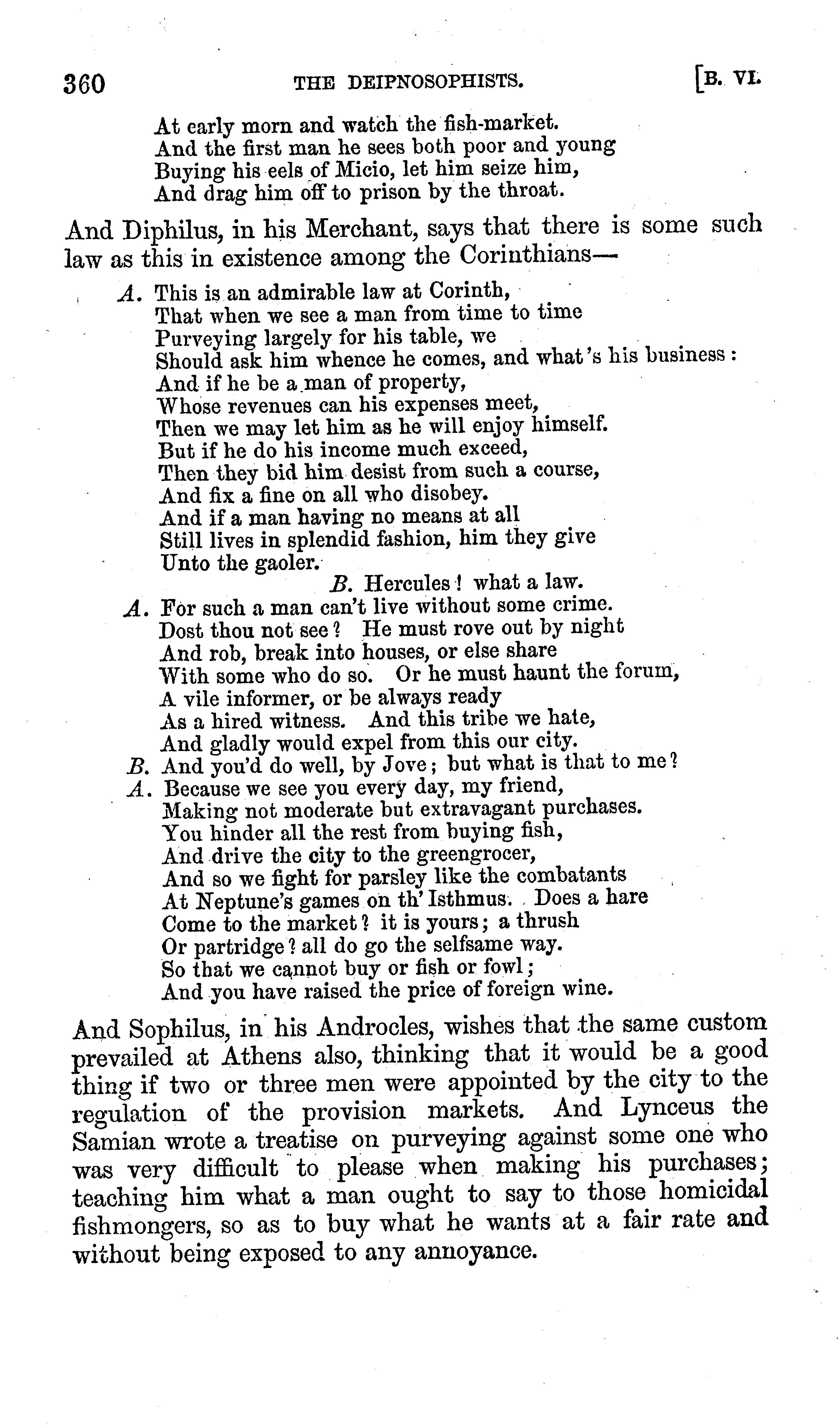 360 THE DEIPNOSOPHISTS. [B. VI.

At early morn and watch the fish-market.
And the first man he sees both poor and young
Buying his eels of Micio, let him seize him,
And drag him off to prison by the throat.

And Diphilus, in his Merchant, says that there is some such law as this in existence among the Corinthians—

A. This is an admirable law at Corinth,
That when we see a man from time to time
Purveying largely for his table, we
Should ask him whence he comes, and what's his business:
And if he be a man of property,
Whose revenues can his expenses meet,
Then we may let him as he will enjoy himself.
But if he do his income much exceed,
Then they bid him desist from such a course,
And fix a fine on all who disobey.
And if a man having no means at all
Still lives in splendid fashion, him they give
Unto the gaoler.
B. Hercules! what a law.
A. For such a man can't live without some crime.
Dost thou not see? He must rove out by night
And rob, break into houses, or else share
With some who do so. Or he must haunt the forum,
A vile informer, or be always ready
As a hired witness. And this tribe we hate,
And gladly would expel from this our city.
B. And you'd do well, by Jove; but what is that to me?
A. Because we see you every day, my friend,
Making not moderate but extravagant purchases.
You hinder all the rest from buying fish,
And drive the city to the greengrocer,
And so we fight for parsley like the combatants
At Neptune's games on th' Isthmus. Does a hare
Come to the market? it is yours; a thrush
Or partridge? all do go the selfsame way.
So that we cannot buy or fish or fowl;
And you have raised the price of foreign wine.

And Sophilus, in his Androcles, wishes that the same custom prevailed at Athens also, thinking that it would be a good thing if two or three men were appointed by the city to the regulation of the provision markets. And Lynceus the Samian wrote a treatise on purveying against some one who was very difficult to please when making his purchases; teaching him what a man ought to say to those homicidal fishmongers, so as to buy what he wants at a fair rate and without being exposed to any annoyance.